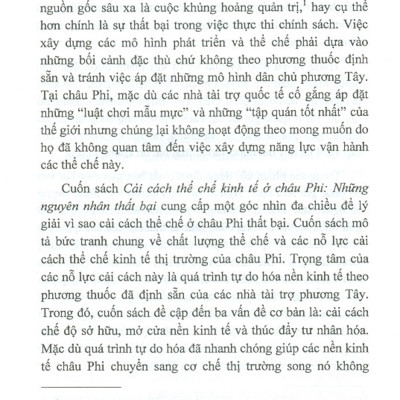 nguồn gốc sâu xa là cuộc khủng hoảng quản trị,$^1$ hay cụ thể hơn chính là sự thất bại trong việc thực thi chính sách. Việc xây dựng các mô hình phát triển và thể chế phải dựa vào những bối cảnh đặc thù chứ không theo phương thuốc định sẵn và tránh việc áp đặt những mô hình dân chủ phương Tây. Tại châu Phi, mặc dù các nhà tài trợ quốc tế cố gắng áp đặt những "luật chơi mẫu mực" và những "tập quán tốt nhất" của thế giới nhưng chúng lại không hoạt động theo mong muốn do họ đã không quan tâm đến việc xây dựng năng lực vận hành các thể chế này.

Cuốn sách Cải cách thể chế kinh tế ở châu Phi: Những nguyên nhân thất bại cung cấp một góc nhìn đa chiều để lý giải vì sao cải cách thể chế ở châu Phi thất bại. Cuốn sách mô tả bức tranh chung về chất lượng thể chế và các nỗ lực cải cách thể chế kinh tế thị trường của châu Phi. Trọng tâm của các nỗ lực cải cách này là quá trình tự do hóa nền kinh tế theo phương thuốc đã định sẵn của các nhà tài trợ phương Tây. Trong đó, cuốn sách đề cập đến ba vấn đề cơ bản là: cải cách chế độ sở hữu, mở cửa nền kinh tế và thúc đẩy tư nhân hóa. Mặc dù quá trình tự do hóa đã nhanh chóng giúp các nền kinh tế châu Phi chuyển sang cơ chế thị trường song nó không